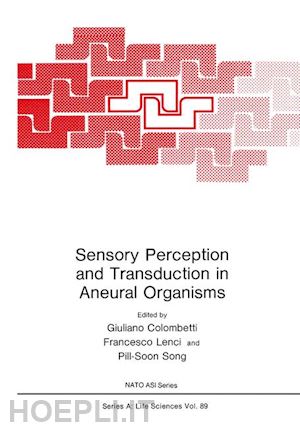 Sensory Perception and Transduction in Aneural Organisms

Edited by
Giuliano Colombetti
Francesco Lenci and
Pill-Soon Song

NATO ASI Series

Series A: Life Sciences Vol. 89

HOEPLI.IT